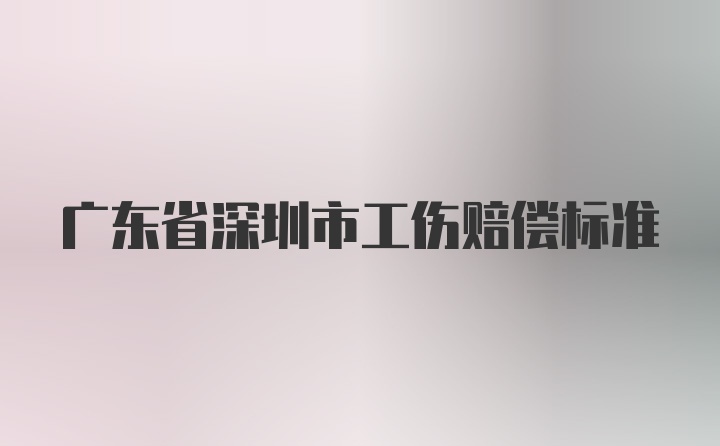 广东省深圳市工伤赔偿标准